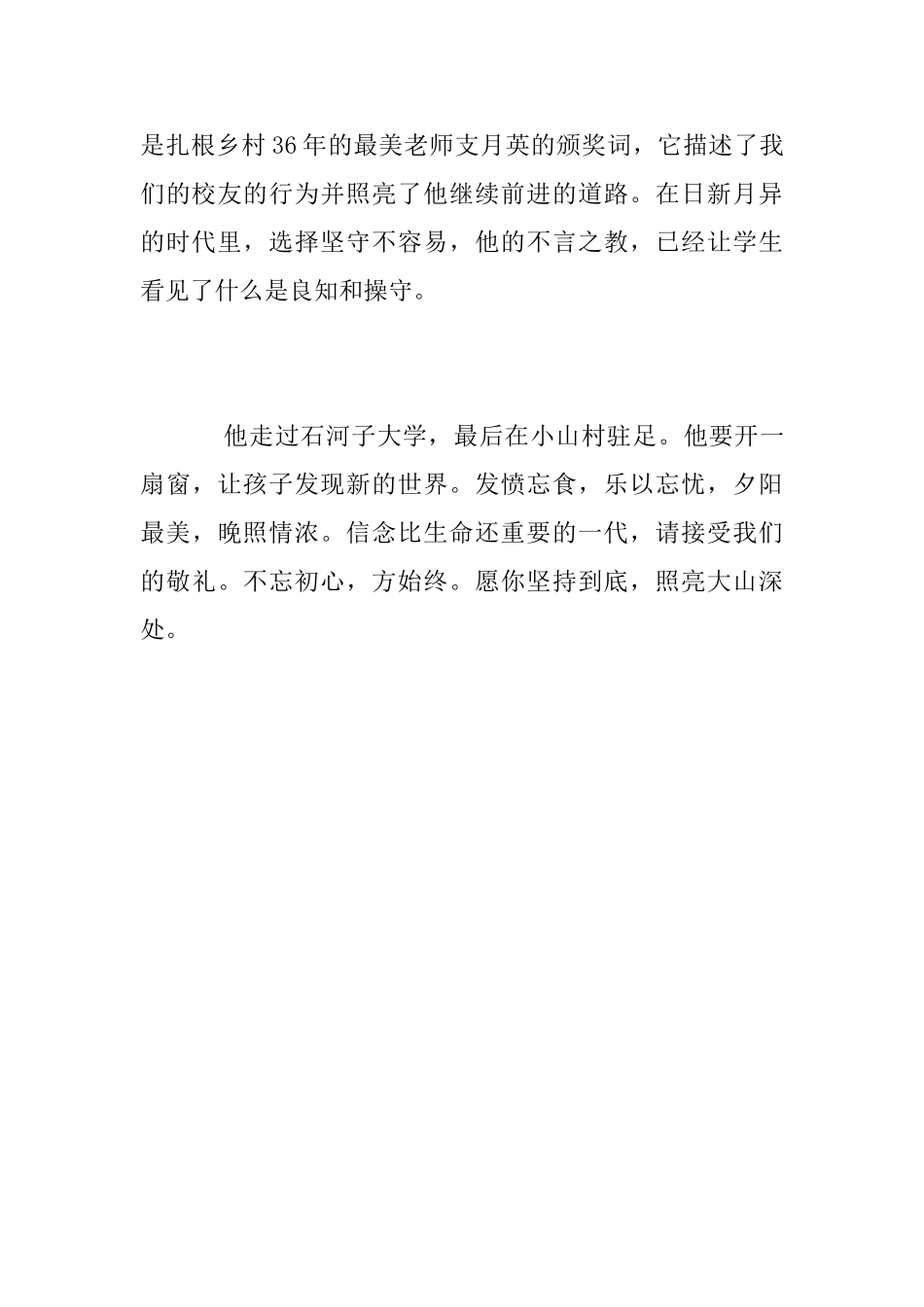 是扎根乡村36年的最美老师支月英的颁奖词，它描述了我们的校友的行为并照亮了他继续前进的道路。在日新月异的时代里，选择坚守不容易，他的不言之教，已经让学生看见了什么是良知和操守。

他走过石河子大学，最后在小山村驻足。他要开一扇窗，让孩子发现新的世界。发愤忘食，乐以忘忧，夕阳最美，晚照情浓。信念比生命还重要的一代，请接受我们的敬礼。不忘初心，方始终。愿你坚持到底，照亮大山深处。